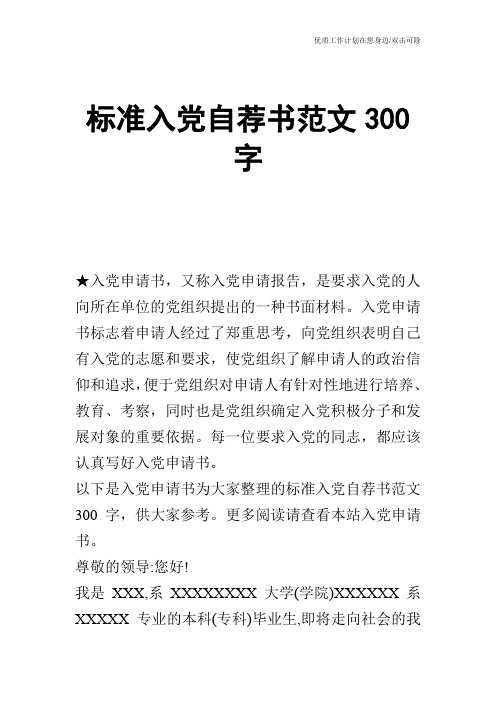 优质工作计划在您身边/双击可除

标准入党自荐书范文 300 字

★入党申请书，又称入党申请报告，是要求入党的人向所在单位的党组织提出的一种书面材料。入党申请书标志着申请人经过了郑重思考，向党组织表明自己有入党的志愿和要求，使党组织了解申请人的政治信仰和追求，便于党组织对申请人有针对性地进行培养、教育、考察，同时也是党组织确定入党积极分子和发展对象的重要依据。每一位要求入党的同志，都应该认真写好入党申请书。

以下是入党申请书为大家整理的标准入党自荐书范文 300 字，供大家参考。更多阅读请查看本站入党申请书。

尊敬的领导:您好!

我是 XXX,系 XXXXXXXX 大学(学院)XXXXXX 系 XXXXX 专业的本科(专科)毕业生,即将走向社会的我